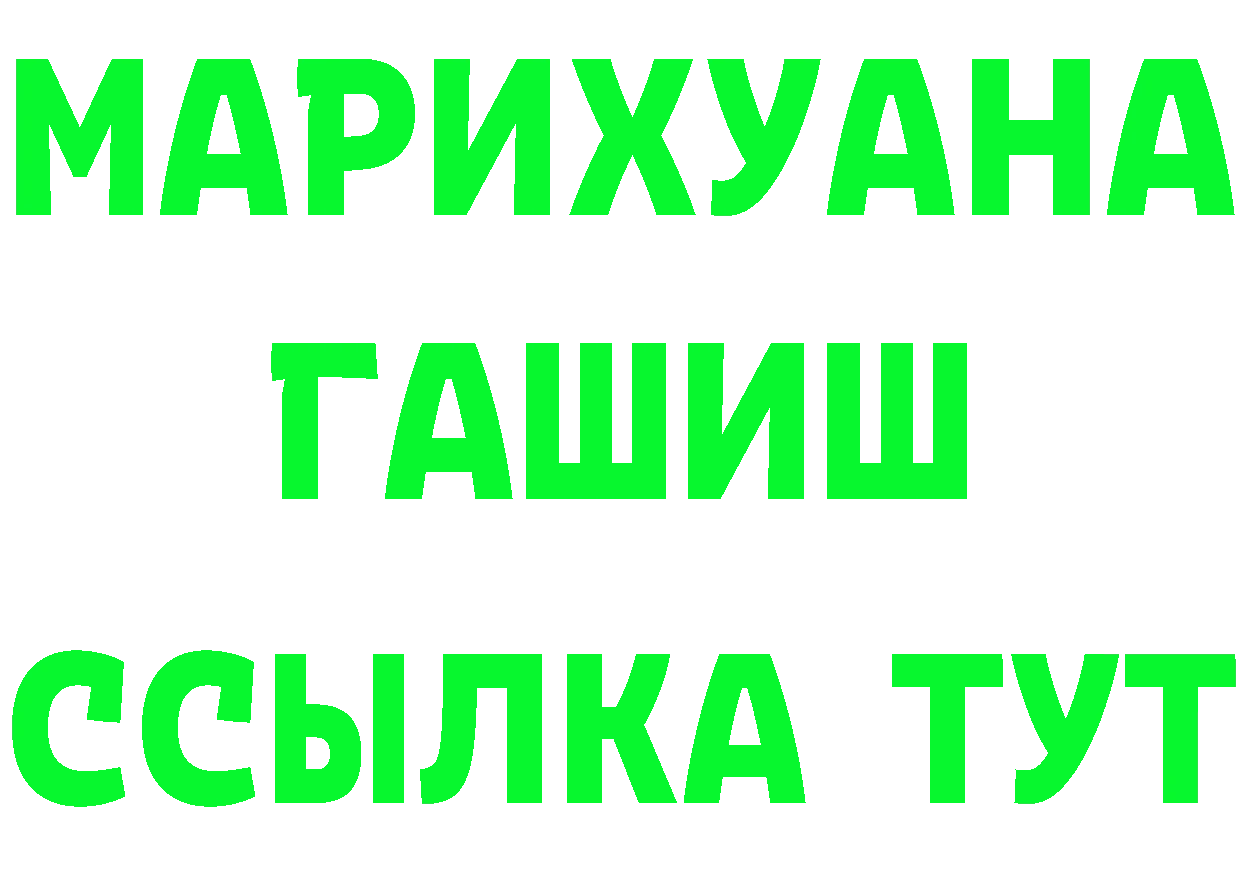 МАРИХУАНА
ГАШИШ
ССЫЛКА ТУТ